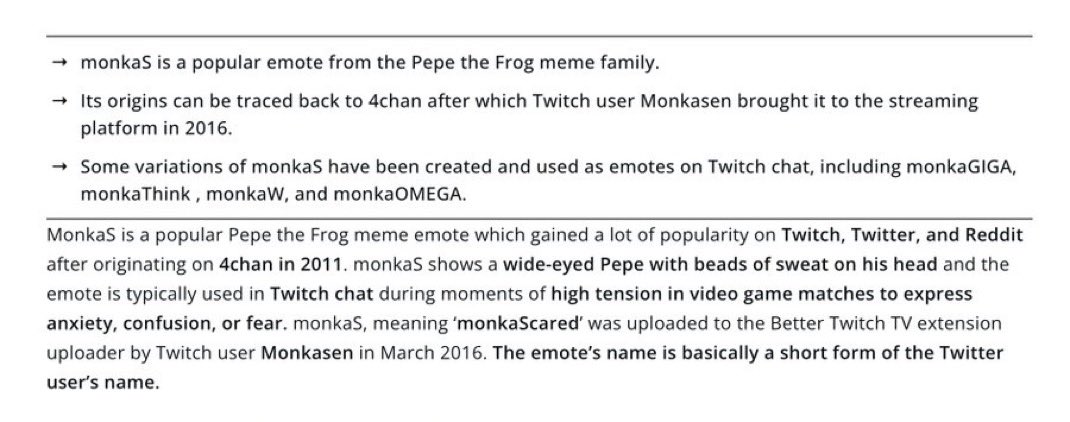 → monkaS is a popular emote from the Pepe the Frog meme family.

→ Its origins can be traced back to 4chan after which Twitch user Monkasen brought it to the streaming platform in 2016.

→ Some variations of monkaS have been created and used as emotes on Twitch chat, including monkaGIGA, monkaThink , monkaW, and monkaOMEGA.

MonkaS is a popular Pepe the Frog meme emote which gained a lot of popularity on Twitch, Twitter, and Reddit after originating on 4chan in 2011. monkaS shows a wide-eyed Pepe with beads of sweat on his head and the emote is typically used in Twitch chat during moments of high tension in video game matches to express anxiety, confusion, or fear. monkaS, meaning 'monkaScared' was uploaded to the Better Twitch TV extension uploader by Twitch user Monkasen in March 2016. The emote's name is basically a short form of the Twitter user's name.